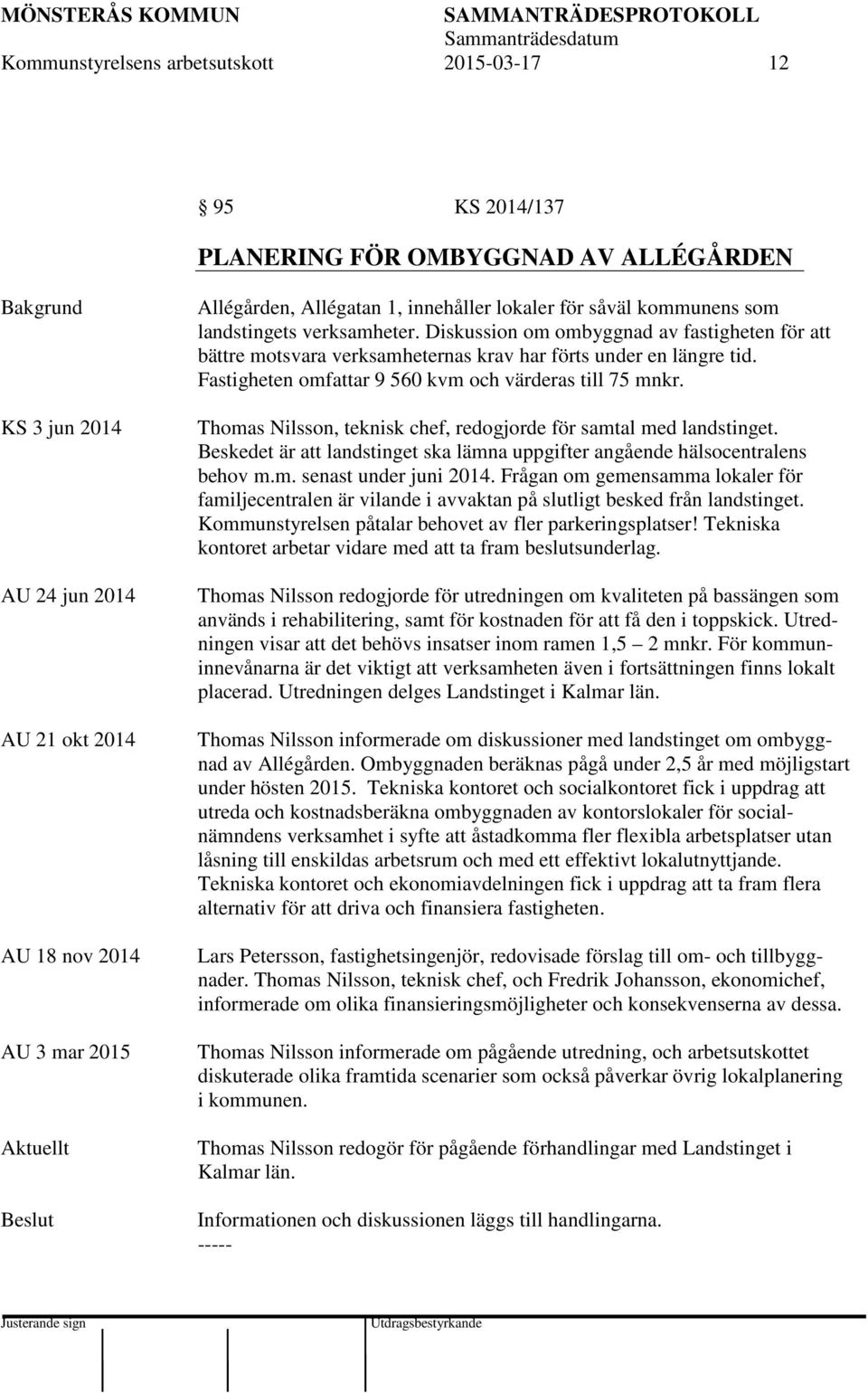 MÖNSTERÅS KOMMUN SAMMANTRÄDESPROTOKOLL
Sammanträdesdatum
Kommunstyrelsens arbetsutskott 2015-03-17 12

95 KS 2014/137

PLANERING FÖR OMBYGGNAD AV ALLÉGÅRDEN

Bakgrund

Allégården, Allégatan 1, innehåller lokaler för såväl kommunens som landstingets verksamheter. Diskussion om ombyggnad av fastigheten för att bättre motsvara verksamheternas krav har förts under en längre tid. Fastigheten omfattar 9 560 kvm och värderas till 75 mnkr.

KS 3 jun 2014

Thomas Nilsson, teknisk chef, redogjorde för samtal med landstinget. Beskedet är att landstinget ska lämna uppgifter angående hälsocentralens behov m.m. senast under juni 2014. Frågan om gemensamma lokaler för familjecentralen är vilande i avvaktan på slutligt besked från landstinget. Kommunstyrelsen påtalar behovet av fler parkeringsplatser! Tekniska kontoret arbetar vidare med att ta fram beslutsunderlag.

AU 24 jun 2014

Thomas Nilsson redogjorde för utredningen om kvaliteten på bassängen som används i rehabilitering, samt för kostnaden för att få den i toppskick. Utredningen visar att det behövs insatser inom ramen 1,5 – 2 mnkr. För kommuninnevånarna är det viktigt att verksamheten även i fortsättningen finns lokalt placerad. Utredningen delges Landstinget i Kalmar län.

AU 21 okt 2014

Thomas Nilsson informerade om diskussioner med landstinget om ombyggnad av Allégården. Ombyggnaden beräknas pågå under 2,5 år med möjligstart under hösten 2015. Tekniska kontoret och socialkontoret fick i uppdrag att utreda och kostnadsberäkna ombyggnaden av kontorslokaler för socialnämndens verksamhet i syfte att åstadkomma fler flexibla arbetsplatser utan låsning till enskildas arbetsrum och med ett effektivt lokalutnyttjande. Tekniska kontoret och ekonomiavdelningen fick i uppdrag att ta fram flera alternativ för att driva och finansiera fastigheten.

AU 18 nov 2014

Lars Petersson, fastighetsingenjör, redovisade förslag till om- och tillbyggnader. Thomas Nilsson, teknisk chef, och Fredrik Johansson, ekonomichef, informerade om olika finansieringsmöjligheter och konsekvenserna av dessa.

AU 3 mar 2015

Thomas Nilsson informerade om pågående utredning, och arbetsutskottet diskuterade olika framtida scenarier som också påverkar övrig lokalplanering i kommunen.

Aktuellt

Thomas Nilsson redogör för pågående förhandlingar med Landstinget i Kalmar län.

Beslut

Informationen och diskussionen läggs till handlingarna.
-----

Justerande sign Utdragsbestyrkande